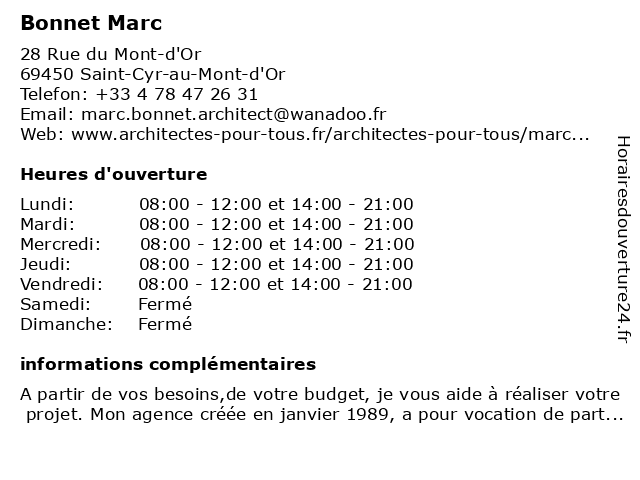 Bonnet Marc

28 Rue du Mont-d'Or
69450 Saint-Cyr-au-Mont-d'Or
Telefon: +33 4 78 47 26 31
Email: marc.bonnet.architect@wanadoo.fr
Web: www.architectes-pour-tous.fr/architectes-pour-tous/marc...

Heures d'ouverture

| | |
|---|---|
| Lundi: | 08:00 - 12:00 et 14:00 - 21:00 |
| Mardi: | 08:00 - 12:00 et 14:00 - 21:00 |
| Mercredi: | 08:00 - 12:00 et 14:00 - 21:00 |
| Jeudi: | 08:00 - 12:00 et 14:00 - 21:00 |
| Vendredi: | 08:00 - 12:00 et 14:00 - 21:00 |
| Samedi: | Fermé |
| Dimanche: | Fermé |

informations complémentaires

A partir de vos besoins,de votre budget, je vous aide à réaliser votre projet. Mon agence créée en janvier 1989, a pour vocation de part...

Horairesdouverture24.fr